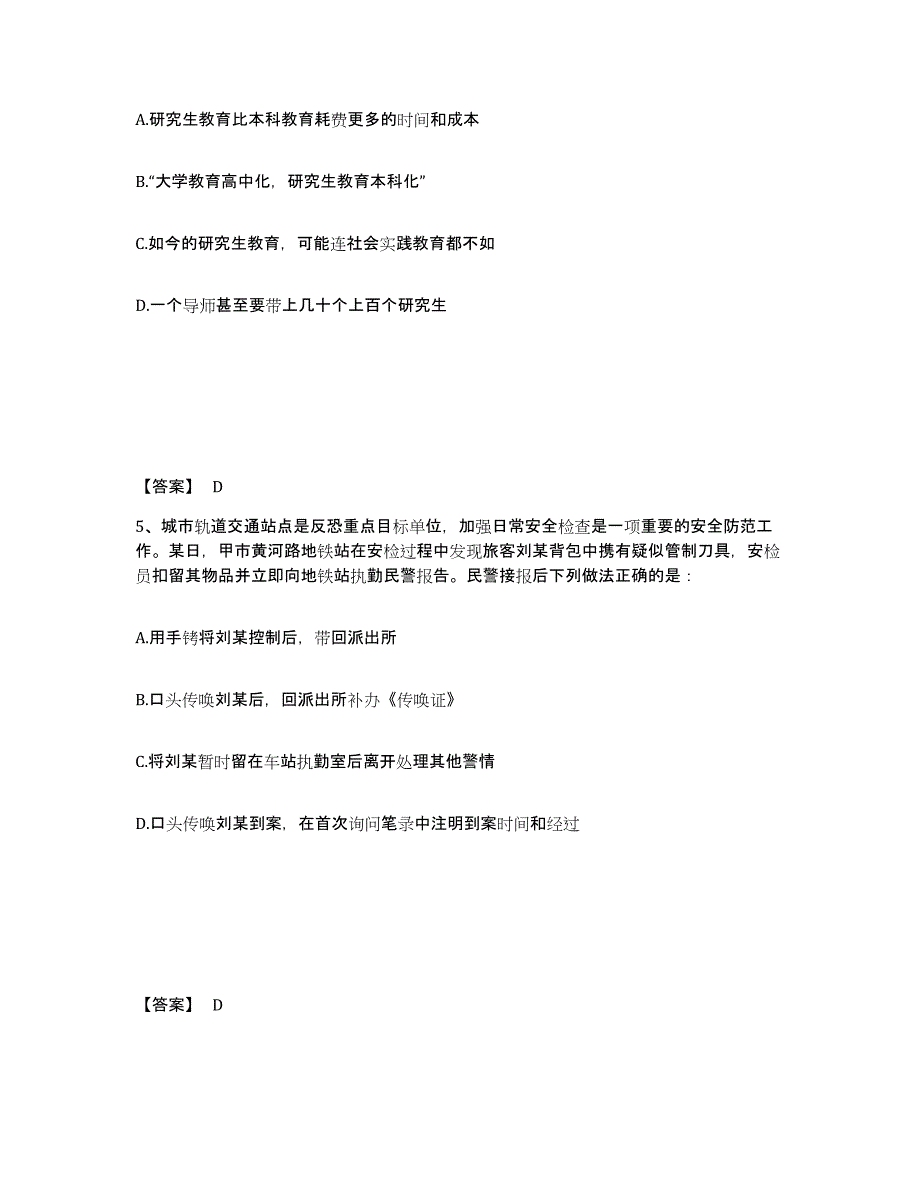 A.研究生教育比本科教育耗费更多的时间和成本

B.“大学教育高中化，研究生教育本科化”

C.如今的研究生教育，可能连社会实践教育都不如

D.一个导师甚至要带上几十个上百个研究生

【答案】 D

5、城市轨道交通站点是反恐重点目标单位，加强日常安全检查是一项重要的安全防范工作。某日，甲市黄河路地铁站在安检过程中发现旅客刘某背包中携有疑似管制刀具，安检员扣留其物品并立即向地铁站执勤民警报告。民警接报后下列做法正确的是：

A.用手铐将刘某控制后，带回派出所

B.口头传唤刘某后，回派出所补办《传唤证》

C.将刘某暂时留在车站执勤室后离开处理其他警情

D.口头传唤刘某到案，在首次询问笔录中注明到案时间和经过

【答案】 D